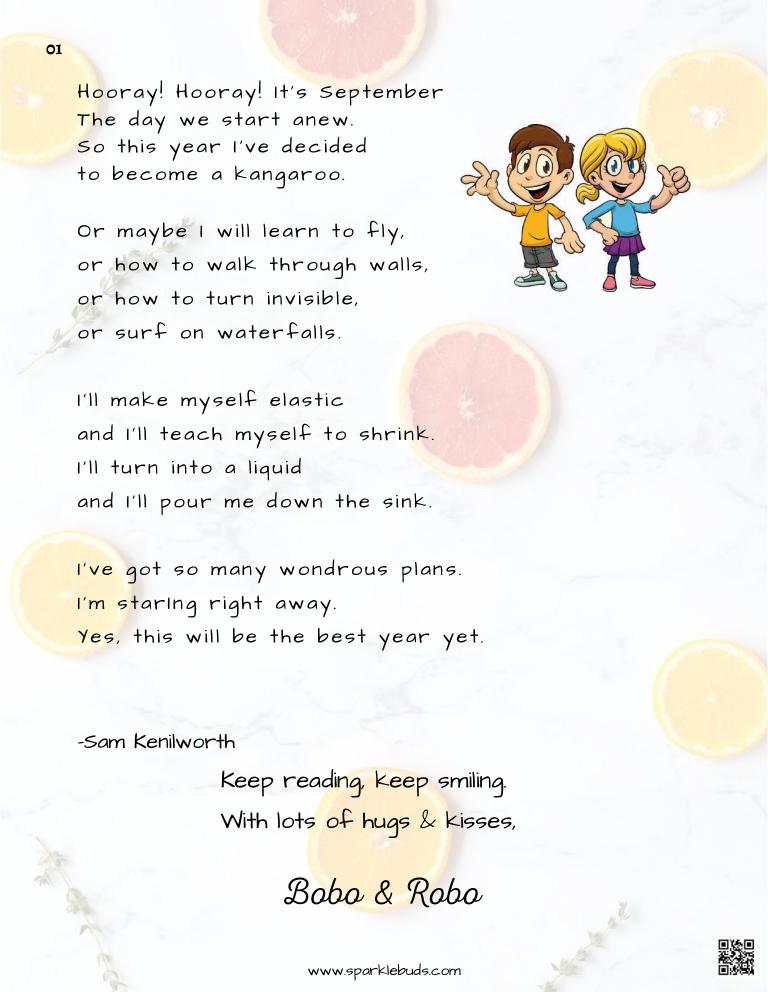 01

Hooray! Hooray! It's September
The day we start anew.
So this year I've decided
to become a kangaroo.

Or maybe I will learn to fly,
or how to walk through walls,
or how to turn invisible,
or surf on waterfalls.

I'll make myself elastic
and I'll teach myself to shrink.
I'll turn into a liquid
and I'll pour me down the sink.

I've got so many wondrous plans.
I'm staring right away.
Yes, this will be the best year yet.

-Sam Kenilworth

Keep reading, keep smiling.
With lots of hugs & kisses,

Bobo & Robo

www.sparklebuds.com